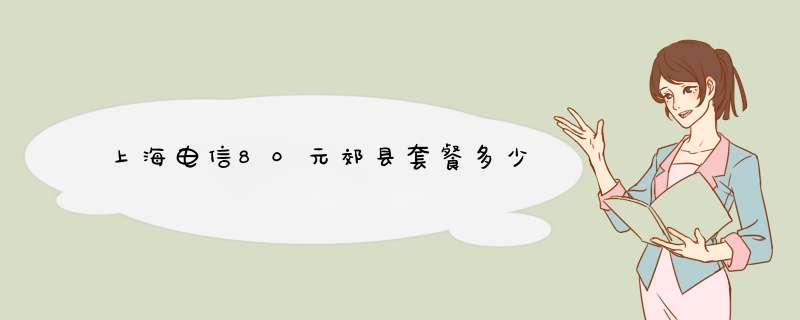 上海电信80元郊县套餐多少